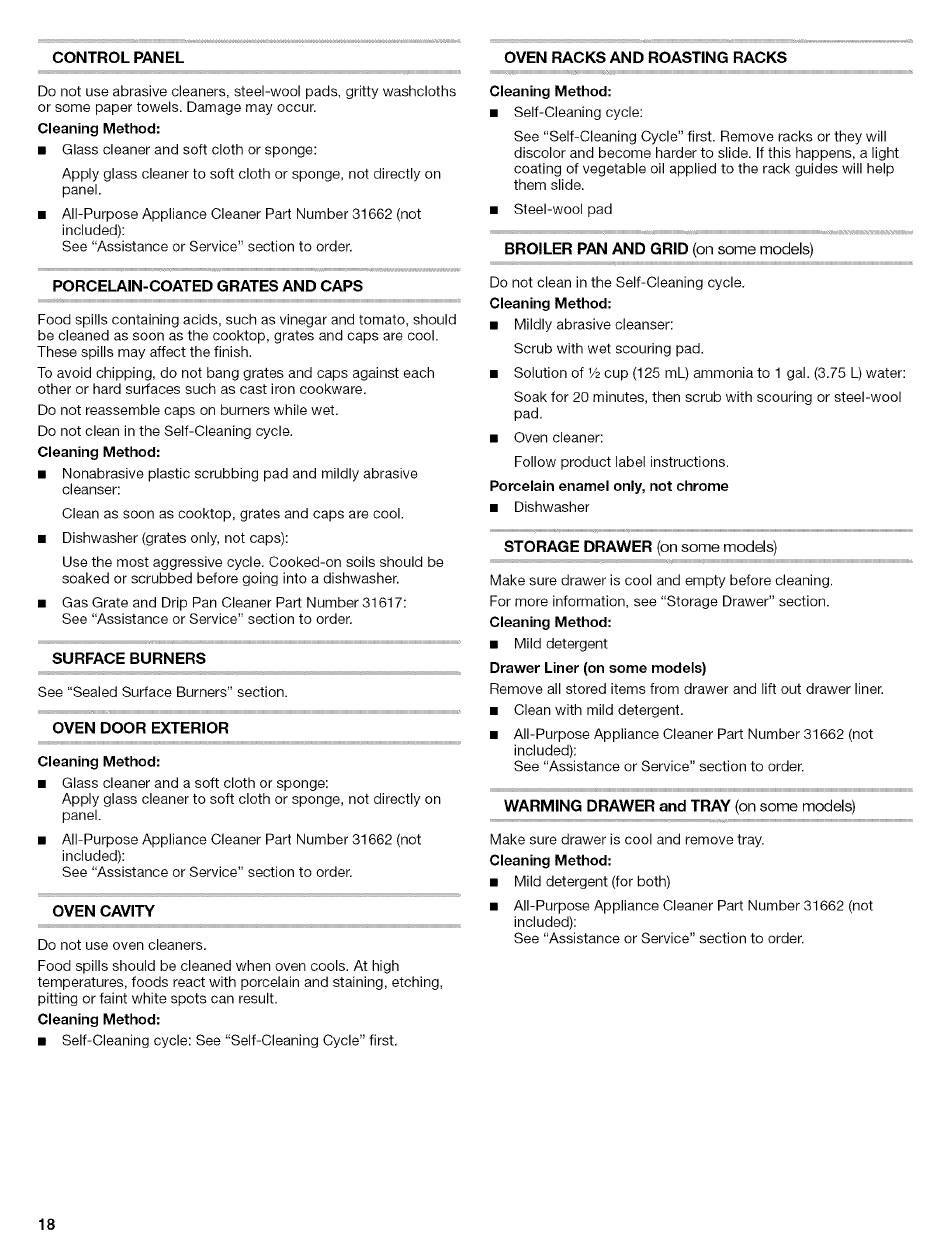 CONTROL PANEL

Do not use abrasive cleaners, steel-wool pads, gritty washcloths or some paper towels. Damage may occur.

Cleaning Method:

■ Glass cleaner and soft cloth or sponge:

Apply glass cleaner to soft cloth or sponge, not directly on panel.

■ All-Purpose Appliance Cleaner Part Number 31662 (not included):
See "Assistance or Service" section to order.

PORCELAIN-COATED GRATES AND CAPS

Food spills containing acids, such as vinegar and tomato, should be cleaned as soon as the cooktop, grates and caps are cool. These spills may affect the finish.

To avoid chipping, do not bang grates and caps against each other or hard surfaces such as cast iron cookware.

Do not reassemble caps on burners while wet.

Do not clean in the Self-Cleaning cycle.

Cleaning Method:

■ Nonabrasive plastic scrubbing pad and mildly abrasive cleanser:

Clean as soon as cooktop, grates and caps are cool.

■ Dishwasher (grates only, not caps):

Use the most aggressive cycle. Cooked-on soils should be soaked or scrubbed before going into a dishwasher.

■ Gas Grate and Drip Pan Cleaner Part Number 31617:
See "Assistance or Service" section to order.

SURFACE BURNERS

See "Sealed Surface Burners" section.

OVEN DOOR EXTERIOR

Cleaning Method:

■ Glass cleaner and a soft cloth or sponge:
Apply glass cleaner to soft cloth or sponge, not directly on panel.

■ All-Purpose Appliance Cleaner Part Number 31662 (not included):
See "Assistance or Service" section to order.

OVEN CAVITY

Do not use oven cleaners.

Food spills should be cleaned when oven cools. At high temperatures, foods react with porcelain and staining, etching, pitting or faint white spots can result.

Cleaning Method:

■ Self-Cleaning cycle: See "Self-Cleaning Cycle" first.

OVEN RACKS AND ROASTING RACKS

Cleaning Method:

■ Self-Cleaning cycle:

See "Self-Cleaning Cycle" first. Remove racks or they will discolor and become harder to slide. If this happens, a light coating of vegetable oil applied to the rack guides will help them slide.

■ Steel-wool pad

BROILER PAN AND GRID (on some models)

Do not clean in the Self-Cleaning cycle.

Cleaning Method:

■ Mildly abrasive cleanser:

Scrub with wet scouring pad.

■ Solution of ½ cup (125 mL) ammonia to 1 gal. (3.75 L) water:

Soak for 20 minutes, then scrub with scouring or steel-wool pad.

■ Oven cleaner:

Follow product label instructions.

Porcelain enamel only, not chrome

■ Dishwasher

STORAGE DRAWER (on some models)

Make sure drawer is cool and empty before cleaning.

For more information, see "Storage Drawer" section.

Cleaning Method:

■ Mild detergent

Drawer Liner (on some models)

Remove all stored items from drawer and lift out drawer liner.

■ Clean with mild detergent.

■ All-Purpose Appliance Cleaner Part Number 31662 (not included):
See "Assistance or Service" section to order.

WARMING DRAWER and TRAY (on some models)

Make sure drawer is cool and remove tray.

Cleaning Method:

■ Mild detergent (for both)

■ All-Purpose Appliance Cleaner Part Number 31662 (not included):
See "Assistance or Service" section to order.

18